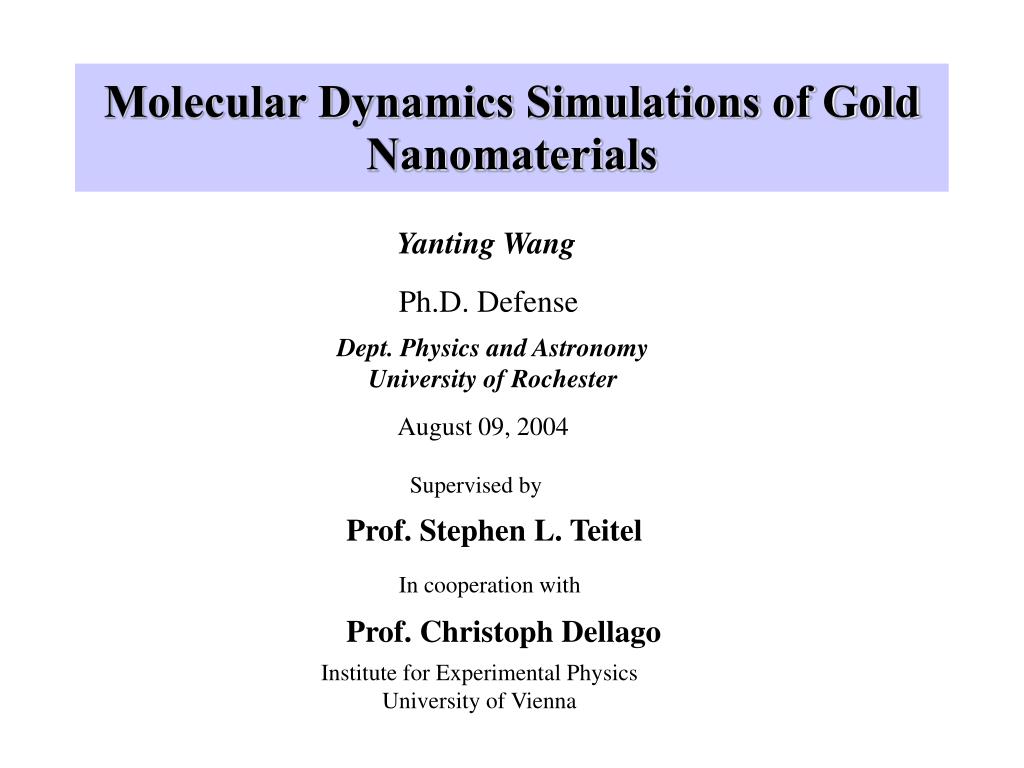 Molecular Dynamics Simulations of Gold Nanomaterials

Yanting Wang

Ph.D. Defense

Dept. Physics and Astronomy
University of Rochester

August 09, 2004

Supervised by

Prof. Stephen L. Teitel

In cooperation with

Prof. Christoph Dellago

Institute for Experimental Physics
University of Vienna